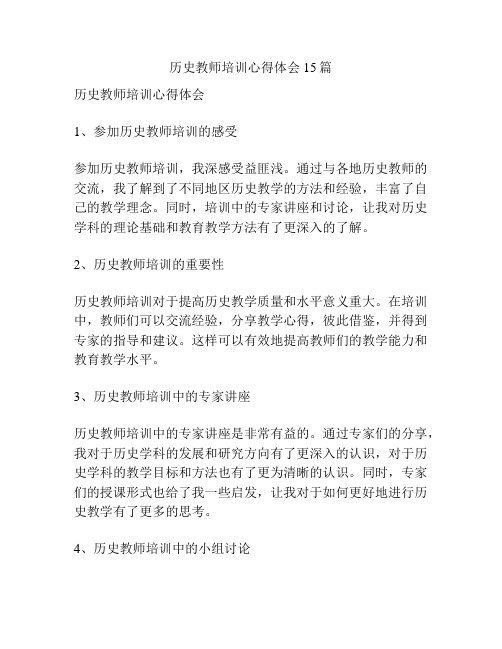 历史教师培训心得体会 15 篇

历史教师培训心得体会

1、参加历史教师培训的感受

参加历史教师培训，我深感受益匪浅。通过与各地历史教师的交流，我了解到了不同地区历史教学的方法和经验，丰富了自己的教学理念。同时，培训中的专家讲座和讨论，让我对历史学科的理论基础和教育教学方法有了更深入的了解。

2、历史教师培训的重要性

历史教师培训对于提高历史教学质量和水平意义重大。在培训中，教师们可以交流经验，分享教学心得，彼此借鉴，并得到专家的指导和建议。这样可以有效地提高教师们的教学能力和教育教学水平。

3、历史教师培训中的专家讲座

历史教师培训中的专家讲座是非常有益的。通过专家们的分享，我对于历史学科的发展和研究方向有了更深入的认识，对于历史学科的教学目标和方法也有了更为清晰的认识。同时，专家们的授课形式也给了我一些启发，让我对于如何更好地进行历史教学有了更多的思考。

4、历史教师培训中的小组讨论